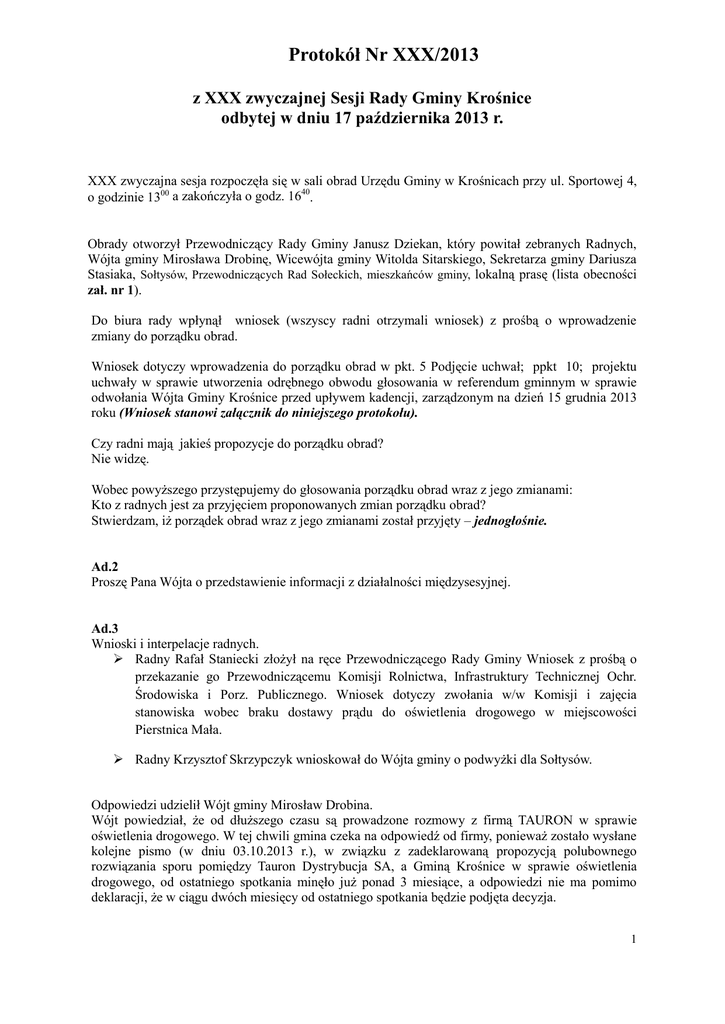 Protokół Nr XXX/2013

z XXX zwyczajnej Sesji Rady Gminy Krośnice
odbytej w dniu 17 października 2013 r.

XXX zwyczajna sesja rozpoczęła się w sali obrad Urzędu Gminy w Krośnicach przy ul. Sportowej 4, o godzinie $13^{00}$ a zakończyła o godz. $16^{40}$.

Obrady otworzył Przewodniczący Rady Gminy Janusz Dziekan, który powitał zebranych Radnych, Wójta gminy Mirosława Drobinę, Wicewójta gminy Witolda Sitarskiego, Sekretarza gminy Dariusza Stasiaka, Sołtysów, Przewodniczących Rad Sołeckich, mieszkańców gminy, lokalną prasę (lista obecności zał. nr 1).

Do biura rady wpłynął wniosek (wszyscy radni otrzymali wniosek) z prośbą o wprowadzenie zmiany do porządku obrad.

Wniosek dotyczy wprowadzenia do porządku obrad w pkt. 5 Podjęcie uchwał; ppkt 10; projektu uchwały w sprawie utworzenia odrębnego obwodu głosowania w referendum gminnym w sprawie odwołania Wójta Gminy Krośnice przed upływem kadencji, zarządzonym na dzień 15 grudnia 2013 roku (Wniosek stanowi załącznik do niniejszego protokołu).

Czy radni mają jakieś propozycje do porządku obrad?
Nie widzę.

Wobec powyższego przystępujemy do głosowania porządku obrad wraz z jego zmianami:
Kto z radnych jest za przyjęciem proponowanych zmian porządku obrad?
Stwierdzam, iż porządek obrad wraz z jego zmianami został przyjęty – jednogłośnie.

Ad.2
Proszę Pana Wójta o przedstawienie informacji z działalności międzysesyjnej.

Ad.3
Wnioski i interpelacje radnych.
➢ Radny Rafał Staniecki złożył na ręce Przewodniczącego Rady Gminy Wniosek z prośbą o przekazanie go Przewodniczącemu Komisji Rolnictwa, Infrastruktury Technicznej Ochr. Środowiska i Porz. Publicznego. Wniosek dotyczy zwołania w/w Komisji i zajęcia stanowiska wobec braku dostawy prądu do oświetlenia drogowego w miejscowości Pierstnica Mała.

➢ Radny Krzysztof Skrzypczyk wnioskował do Wójta gminy o podwyżki dla Sołtysów.

Odpowiedzi udzielił Wójt gminy Mirosław Drobina.
Wójt powiedział, że od dłuższego czasu są prowadzone rozmowy z firmą TAURON w sprawie oświetlenia drogowego. W tej chwili gmina czeka na odpowiedź od firmy, ponieważ zostało wysłane kolejne pismo (w dniu 03.10.2013 r.), w związku z zadeklarowaną propozycją polubownego rozwiązania sporu pomiędzy Tauron Dystrybucja SA, a Gminą Krośnice w sprawie oświetlenia drogowego, od ostatniego spotkania minęło już ponad 3 miesiące, a odpowiedzi nie ma pomimo deklaracji, że w ciągu dwóch miesięcy od ostatniego spotkania będzie podjęta decyzja.

1